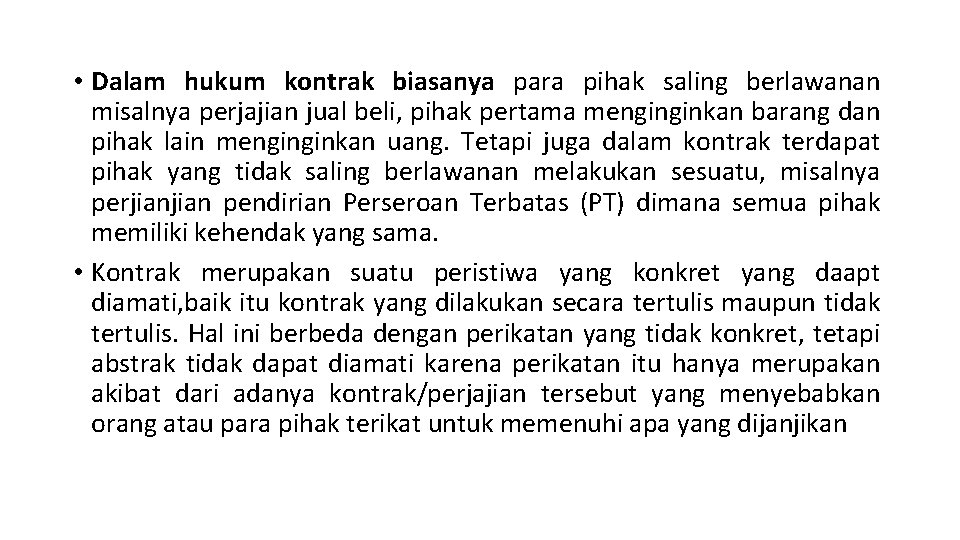 • Dalam hukum kontrak biasanya para pihak saling berlawanan misalnya perjajian jual beli, pihak pertama menginginkan barang dan pihak lain menginginkan uang. Tetapi juga dalam kontrak terdapat pihak yang tidak saling berlawanan melakukan sesuatu, misalnya perjianjian pendirian Perseroan Terbatas (PT) dimana semua pihak memiliki kehendak yang sama.

• Kontrak merupakan suatu peristiwa yang konkret yang daapt diamati,baik itu kontrak yang dilakukan secara tertulis maupun tidak tertulis. Hal ini berbeda dengan perikatan yang tidak konkret, tetapi abstrak tidak dapat diamati karena perikatan itu hanya merupakan akibat dari adanya kontrak/perjajian tersebut yang menyebabkan orang atau para pihak terikat untuk memenuhi apa yang dijanjikan